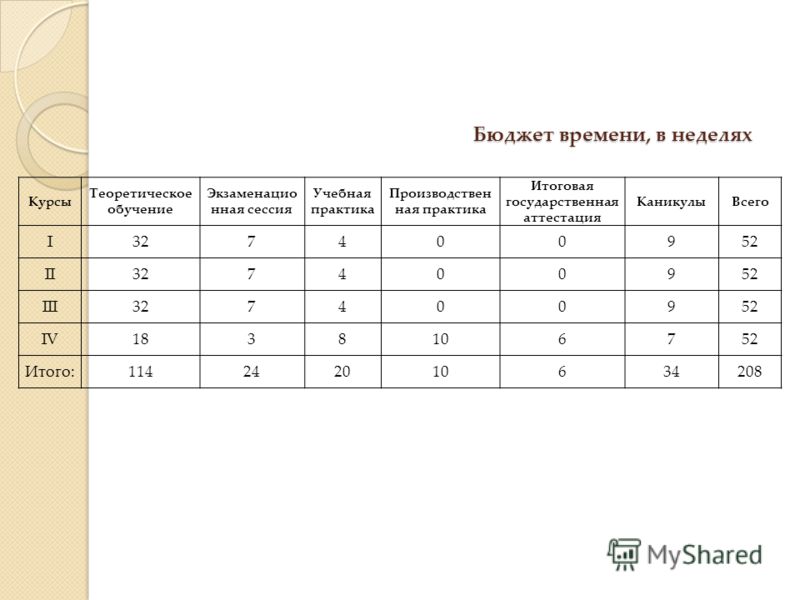 Бюджет времени, в неделях

| Курсы | Теоретическое обучение | Экзаменационная сессия | Учебная практика | Производственная практика | Итоговая государственная аттестация | Каникулы | Всего |
|---|---|---|---|---|---|---|---|
| I | 32 | 7 | 4 | 0 | 0 | 9 | 52 |
| II | 32 | 7 | 4 | 0 | 0 | 9 | 52 |
| III | 32 | 7 | 4 | 0 | 0 | 9 | 52 |
| IV | 18 | 3 | 8 | 10 | 6 | 7 | 52 |
| Итого: | 114 | 24 | 20 | 10 | 6 | 34 | 208 |

MyShared